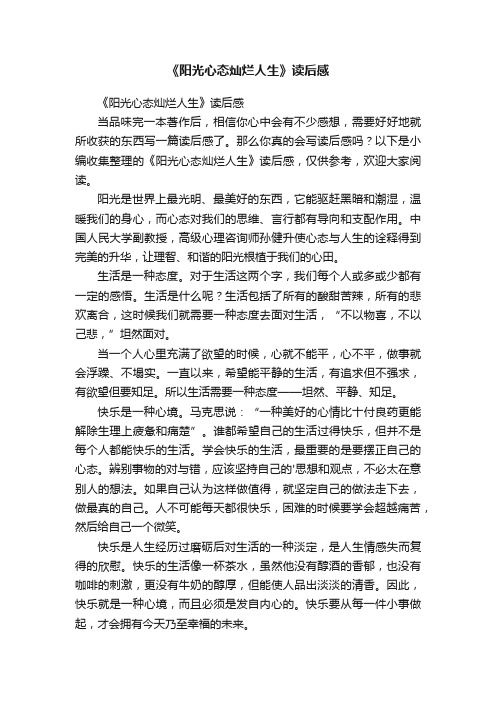 《阳光心态灿烂人生》读后感

《阳光心态灿烂人生》读后感

当品味完一本著作后，相信你心中会有不少感想，需要好好地就所收获的东西写一篇读后感了。那么你真的会写读后感吗？以下是小编收集整理的《阳光心态灿烂人生》读后感，仅供参考，欢迎大家阅读。

阳光是世界上最光明、最美好的东西，它能驱赶黑暗和潮湿，温暖我们的身心，而心态对我们的思维、言行都有导向和支配作用。中国人民大学副教授，高级心理咨询师孙健升使心态与人生的诠释得到完美的升华，让理智、和谐的阳光根植于我们的心田。

生活是一种态度。对于生活这两个字，我们每个人或多或少都有一定的感悟。生活是什么呢？生活包括了所有的酸甜苦辣，所有的悲欢离合，这时候我们就需要一种态度去面对生活，“不以物喜，不以己悲，”坦然面对。

当一个人心里充满了欲望的时候，心就不能平，心不平，做事就会浮躁、不塌实。一直以来，希望能平静的生活，有追求但不强求，有欲望但要知足。所以生活需要一种态度——坦然、平静、知足。

快乐是一种心境。马克思说：“一种美好的心情比十付良药更能解除生理上疲惫和痛楚”。谁都希望自己的生活过得快乐，但并不是每个人都能快乐的生活。学会快乐的生活，最重要的是要摆正自己的心态。辨别事物的对与错，应该坚持自己的'思想和观点，不必太在意别人的想法。如果自己认为这样做值得，就坚定自己的做法走下去，做最真的自己。人不可能每天都很快乐，困难的时候要学会超越痛苦，然后给自己一个微笑。

快乐是人生经历过磨砺后对生活的一种淡定，是人生情感失而复得的欣慰。快乐的生活像一杯茶水，虽然他没有醇酒的香郁，也没有咖啡的刺激，更没有牛奶的醇厚，但能使人品出淡淡的清香。因此，快乐就是一种心境，而且必须是发自内心的。快乐要从每一件小事做起，才会拥有今天乃至幸福的未来。